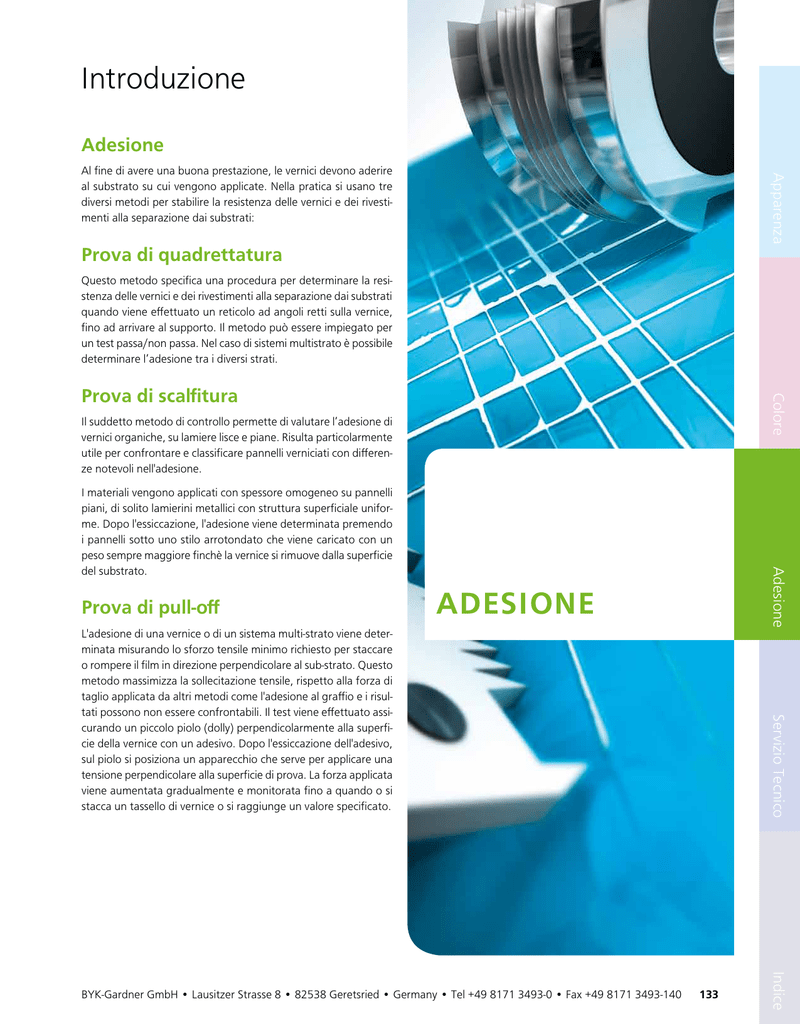 Introduzione

Adesione

Al fine di avere una buona prestazione, le vernici devono aderire al substrato su cui vengono applicate. Nella pratica si usano tre diversi metodi per stabilire la resistenza delle vernici e dei rivestimenti alla separazione dai substrati:

Prova di quadrettatura

Questo metodo specifica una procedura per determinare la resistenza delle vernici e dei rivestimenti alla separazione dai substrati quando viene effettuato un reticolo ad angoli retti sulla vernice, fino ad arrivare al supporto. Il metodo può essere impiegato per un test passa/non passa. Nel caso di sistemi multistrato è possibile determinare l'adesione tra i diversi strati.

Prova di scalfitura

Il suddetto metodo di controllo permette di valutare l'adesione di vernici organiche, su lamiere lisce e piane. Risulta particolarmente utile per confrontare e classificare pannelli verniciati con differenze notevoli nell'adesione.

I materiali vengono applicati con spessore omogeneo su pannelli piani, di solito lamierini metallici con struttura superficiale uniforme. Dopo l'essiccazione, l'adesione viene determinata premendo i pannelli sotto uno stilo arrotondato che viene caricato con un peso sempre maggiore finchè la vernice si rimuove dalla superficie del substrato.

Prova di pull-off

L'adesione di una vernice o di un sistema multi-strato viene determinata misurando lo sforzo tensile minimo richiesto per staccare o rompere il film in direzione perpendicolare al sub-strato. Questo metodo massimizza la sollecitazione tensile, rispetto alla forza di taglio applicata da altri metodi come l'adesione al graffio e i risultati possono non essere confrontabili. Il test viene effettuato assicurando un piccolo piolo (dolly) perpendicolarmente alla superficie della vernice con un adesivo. Dopo l'essiccazione dell'adesivo, sul piolo si posiziona un apparecchio che serve per applicare una tensione perpendicolare alla superficie di prova. La forza applicata viene aumentata gradualmente e monitorata fino a quando o si stacca un tassello di vernice o si raggiunge un valore specificato.

ADESIONE

Apparenza
Colore
Adesione
Servizio Tecnico
Indice

BYK-Gardner GmbH • Lausitzer Strasse 8 • 82538 Geretsried • Germany • Tel +49 8171 3493-0 • Fax +49 8171 3493-140 133